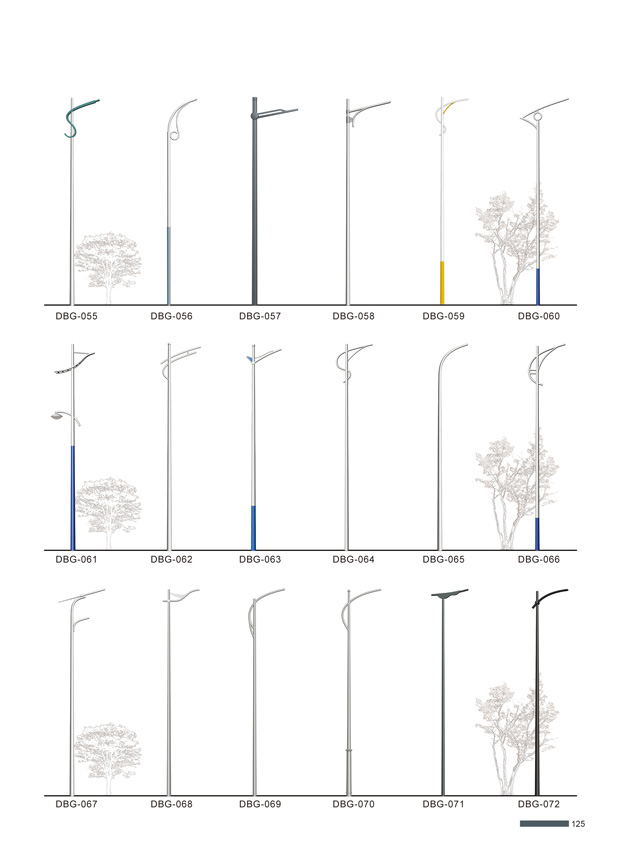 DBG-055 DBG-056 DBG-057 DBG-058 DBG-059 DBG-060

DBG-061 DBG-062 DBG-063 DBG-064 DBG-065 DBG-066

DBG-067 DBG-068 DBG-069 DBG-070 DBG-071 DBG-072

125